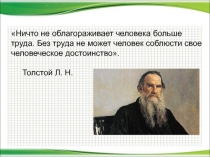 «Ничто не облагораживает человека больше труда. Без труда не может человек соблюсти свое человеческое достоинство».

Толстой Л. Н.